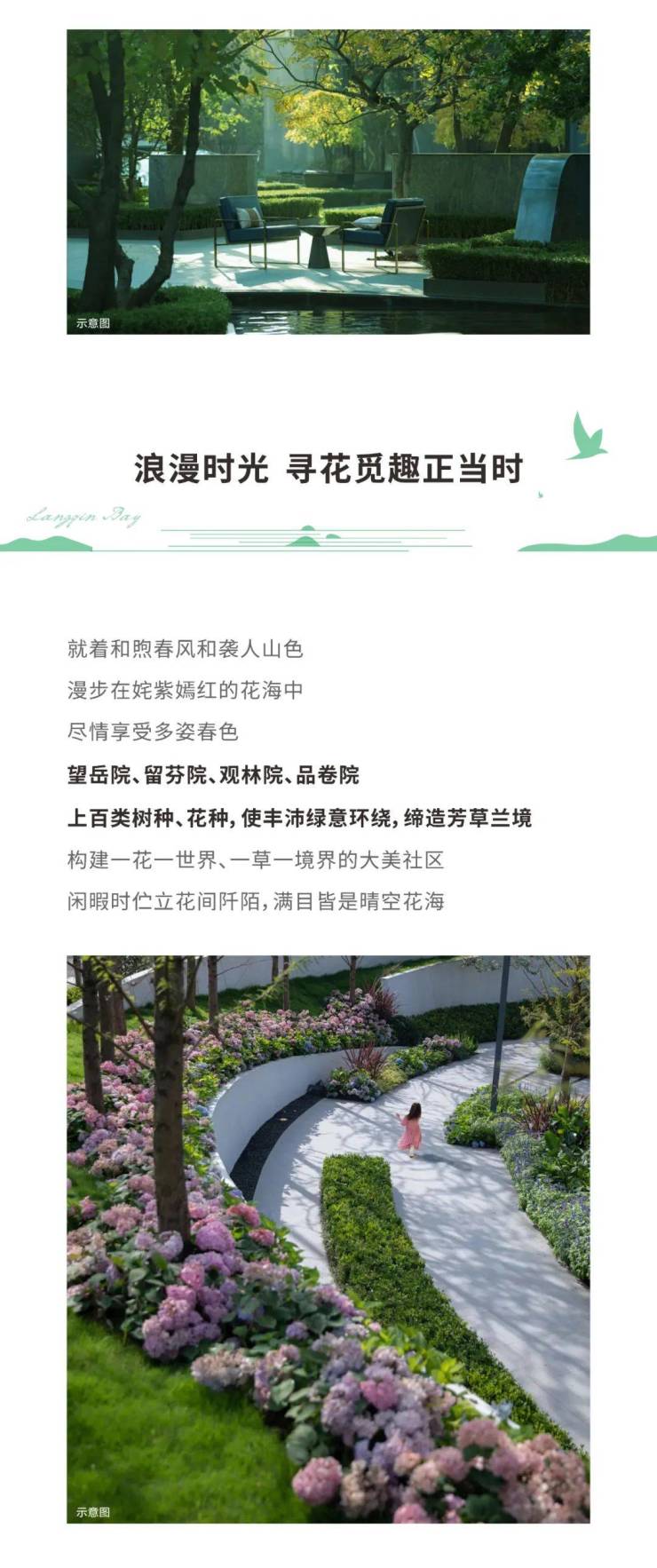 示意图

浪漫时光 寻花觅趣正当时

Langqin Bay

就着和煦春风和袭人山色
漫步在姹紫嫣红的花海中
尽情享受多姿春色
望岳院、留芬院、观林院、品卷院
上百类树种、花种，使丰沛绿意环绕，缔造芳草兰境
构建一花一世界、一草一境界的大美社区
闲暇时伫立花间阡陌，满目皆是晴空花海

示意图